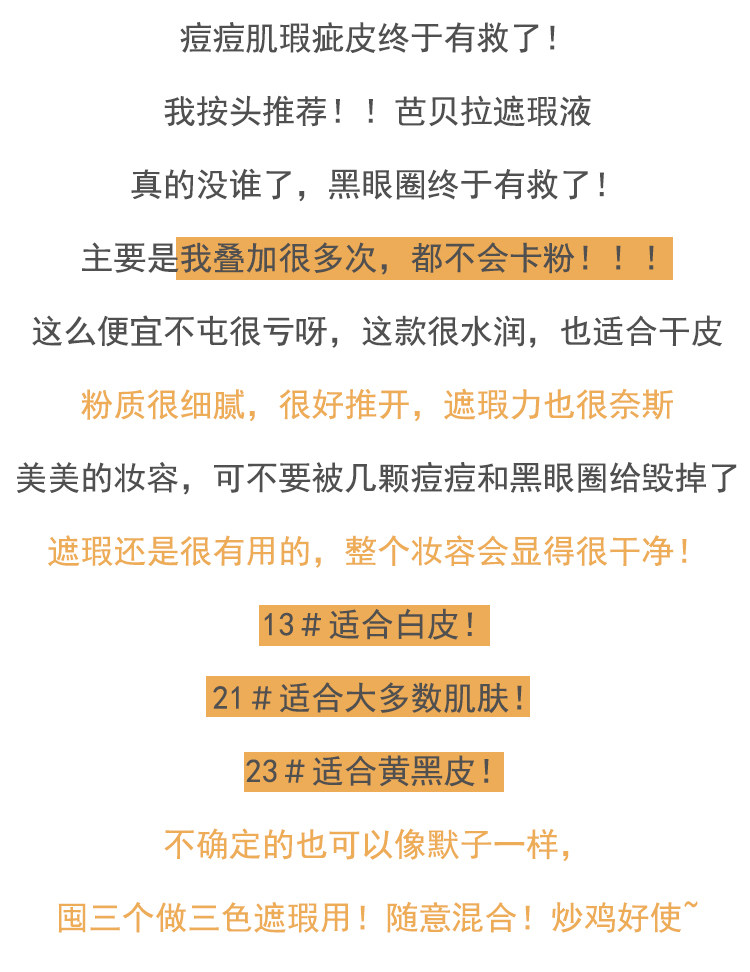 痘痘肌瑕疵皮终于有救了！

我按头推荐！！芭贝拉遮瑕液

真的没谁了，黑眼圈终于有救了！

主要是我叠加很多次，都不会卡粉！！！

这么便宜不屯很亏呀，这款很水润，也适合干皮

粉质很细腻，很好推开，遮瑕力也很奈斯

美美的妆容，可不要被几颗痘痘和黑眼圈给毁掉了

遮瑕还是很有用的，整个妆容会显得很干净！

13＃适合白皮！

21＃适合大多数肌肤！

23＃适合黄黑皮！

不确定的也可以像默子一样，

囤三个做三色遮瑕用！随意混合！炒鸡好使~